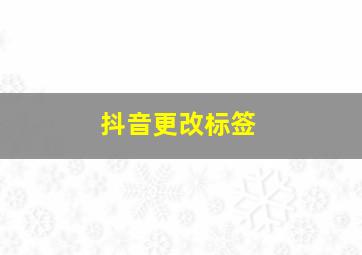 抖音更改标签